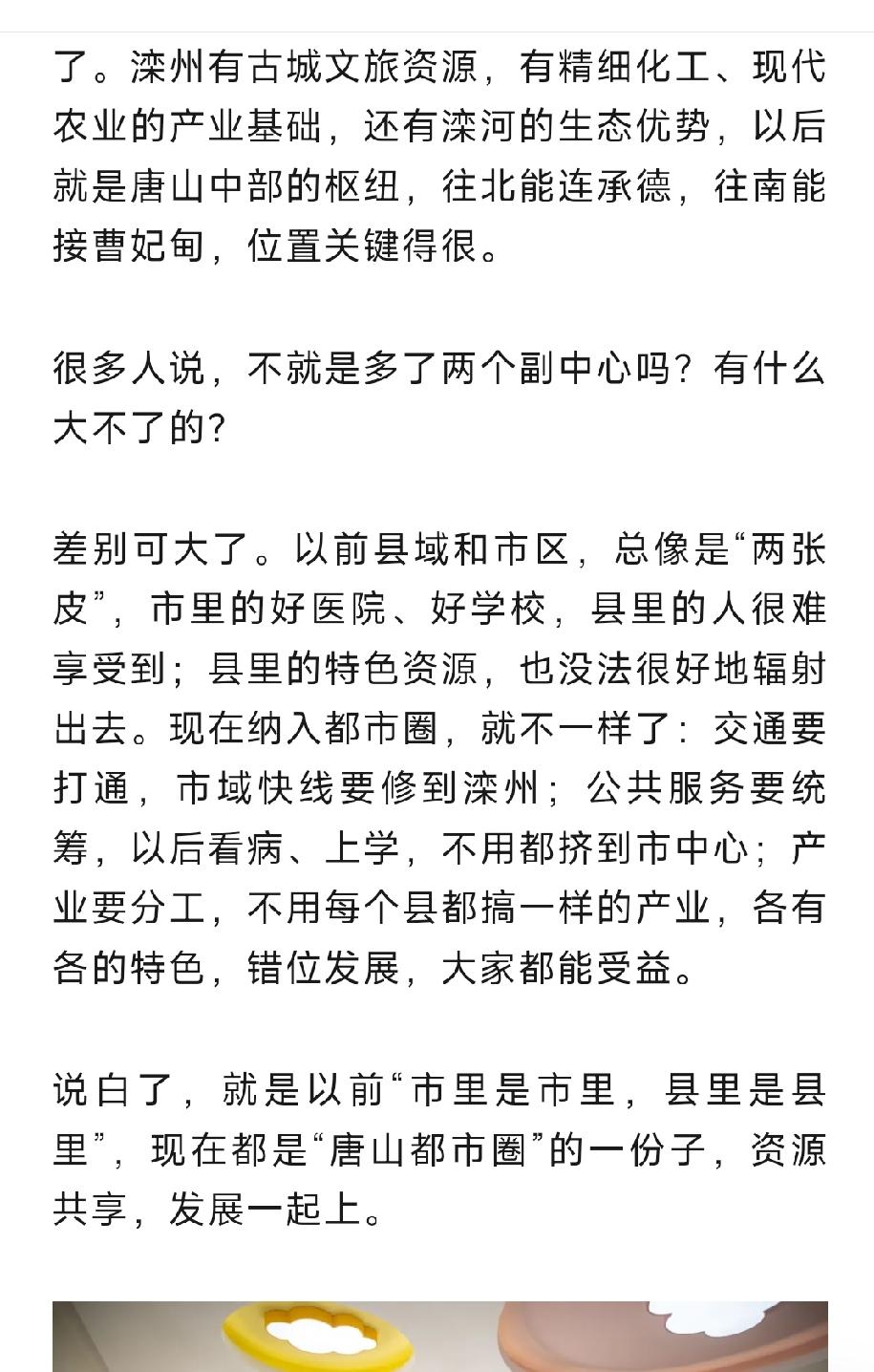 了。滦州有古城文旅资源，有精细化工、现代农业的产业基础，还有滦河的生态优势，以后就是唐山中部的枢纽，往北能连承德，往南能接曹妃甸，位置关键得很。

很多人说，不就是多了两个副中心吗？有什么大不了的？

差别可大了。以前县域和市区，总像是“两张皮”，市里的好医院、好学校，县里的人很难享受到；县里的特色资源，也没法很好地辐射出去。现在纳入都市圈，就不一样了：交通要打通，市域快线要修到滦州；公共服务要统筹，以后看病、上学，不用都挤到市中心；产业要分工，不用每个县都搞一样的产业，各有各的特色，错位发展，大家都能受益。

说白了，就是以前“市里是市里，县里是县里”，现在都是“唐山都市圈”的一份子，资源共享，发展一起上。